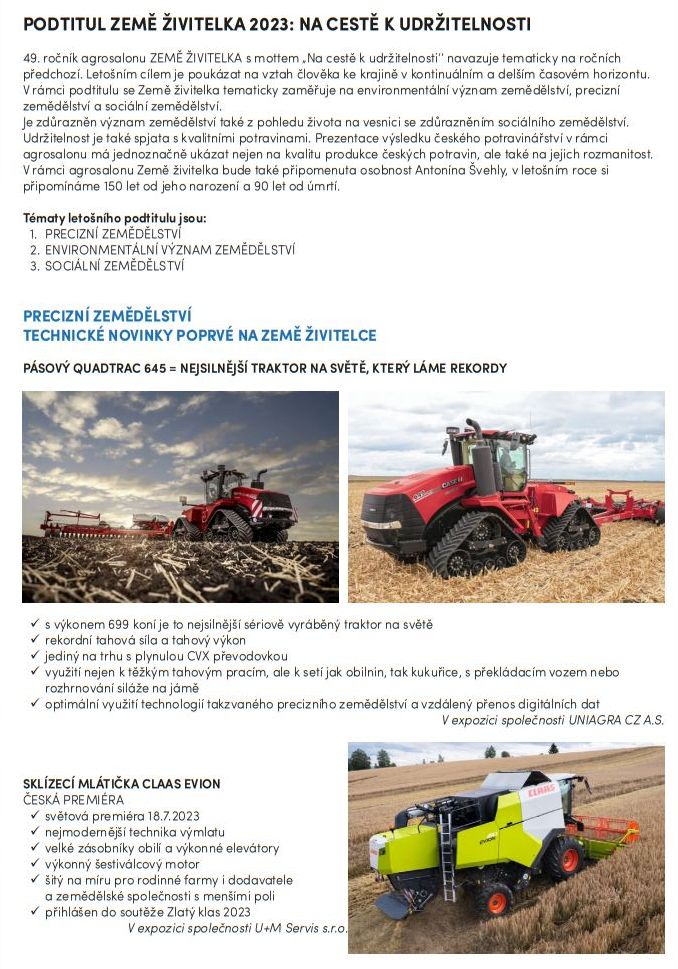 PODTITUL ZEMĚ ŽIVITELKA 2023: NA CESTĚ K UDRŽITELNOSTI

49. ročník agrosalonu ZEMĚ ŽIVITELKA s mottem „Na cestě k udržitelnosti" navazuje tematicky na ročních předchozí. Letošním cílem je poukázat na vztah člověka ke krajině v kontinuálním a delším časovém horizontu. V rámci podtitulu se Země živitelka tematicky zaměřuje na environmentální význam zemědělství, precizní zemědělství a sociální zemědělství.
Je zdůrazněn význam zemědělství také z pohledu života na vesnici se zdůrazněním sociálního zemědělství. Udržitelnost je také spjata s kvalitními potravinami. Prezentace výsledku českého potravinářství v rámci agrosalonu má jednoznačně ukázat nejen na kvalitu produkce českých potravin, ale také na jejich rozmanitost. V rámci agrosalonu Země živitelka bude také připomenuta osobnost Antonína Švehly, v letošním roce si připomínáme 150 let od jeho narození a 90 let od úmrtí.

Tématy letošního podtitulu jsou:
1. PRECIZNÍ ZEMĚDĚLSTVÍ
2. ENVIRONMENTÁLNÍ VÝZNAM ZEMĚDĚLSTVÍ
3. SOCIÁLNÍ ZEMĚDĚLSTVÍ

PRECIZNÍ ZEMĚDĚLSTVÍ
TECHNICKÉ NOVINKY POPRVÉ NA ZEMĚ ŽIVITELCE

PÁSOVÝ QUADTRAC 645 = NEJSILNĚJŠÍ TRAKTOR NA SVĚTĚ, KTERÝ LÁME REKORDY

✓ s výkonem 699 koní je to nejsilnější sériově vyráběný traktor na světě
✓ rekordní tahová síla a tahový výkon
✓ jediný na trhu s plynulou CVX převodovkou
✓ využití nejen k těžkým tahovým pracím, ale k setí jak obilnin, tak kukuřice, s překládacím vozem nebo rozhrnování siláže na jámě
✓ optimální využití technologií takzvaného precizního zemědělství a vzdálený přenos digitálních dat
V expozici společnosti UNIAGRA CZ A.S.

SKLÍZECÍ MLÁTIČKA CLAAS EVION
ČESKÁ PREMIÉRA
✓ světová premiéra 18.7.2023
✓ nejmodernější technika výmlatu
✓ velké zásobníky obilí a výkonné elevátory
✓ výkonný šestiválcový motor
✓ šitý na míru pro rodinné farmy i dodavatele a zemědělské společnosti s menšími poli
✓ přihlášen do soutěže Zlatý klas 2023
V expozici společnosti U+M Servis s.r.o.